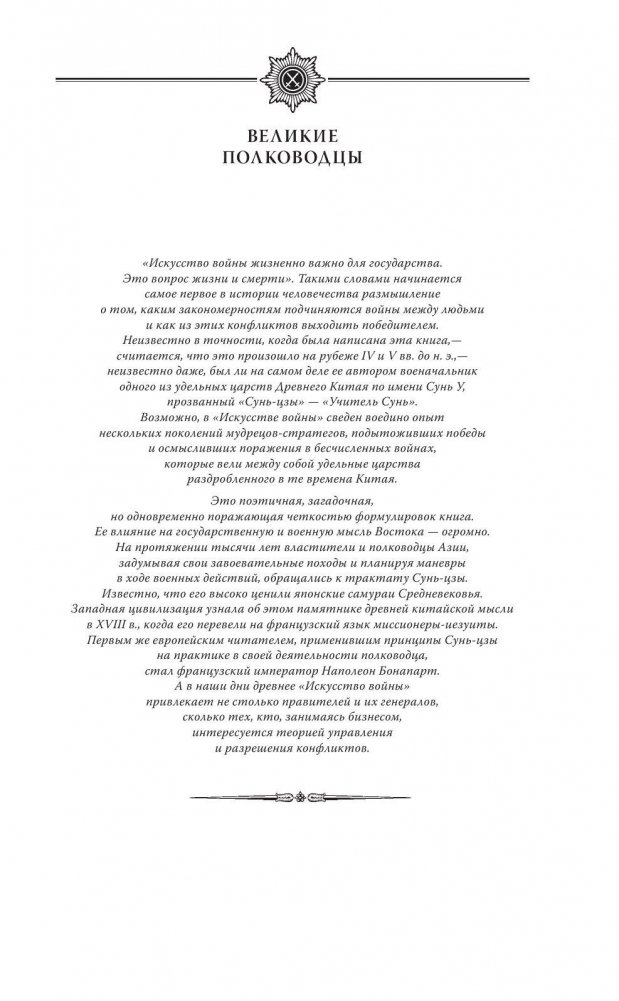 ВЕЛИКИЕ
ПОЛКОВОДЦЫ

«Искусство войны жизненно важно для государства. Это вопрос жизни и смерти». Такими словами начинается самое первое в истории человечества размышление о том, каким закономерностям подчиняются войны между людьми и как из этих конфликтов выходить победителем. Неизвестно в точности, когда была написана эта книга,— считается, что это произошло на рубеже IV и V вв. до н. э.,— неизвестно даже, был ли на самом деле ее автором военачальник одного из удельных царств Древнего Китая по имени Сунь У, прозванный «Сунь-цзы» — «Учитель Сунь». Возможно, в «Искусстве войны» сведен воедино опыт нескольких поколений мудрецов-стратегов, подытоживших победы и осмысливших поражения в бесчисленных войнах, которые вели между собой удельные царства раздробленного в те времена Китая.

Это поэтичная, загадочная, но одновременно поражающая четкостью формулировок книга. Ее влияние на государственную и военную мысль Востока — огромно. На протяжении тысячи лет властители и полководцы Азии, задумывая свои завоевательные походы и планируя маневры в ходе военных действий, обращались к трактату Сунь-цзы. Известно, что его высоко ценили японские самураи Средневековья. Западная цивилизация узнала об этом памятнике древней китайской мысли в XVIII в., когда его перевели на французский язык миссионеры-иезуиты. Первым же европейским читателем, применившим принципы Сунь-цзы на практике в своей деятельности полководца, стал французский император Наполеон Бонапарт. А в наши дни древнее «Искусство войны» привлекает не столько правителей и их генералов, сколько тех, кто, занимаясь бизнесом, интересуется теорией управления и разрешения конфликтов.